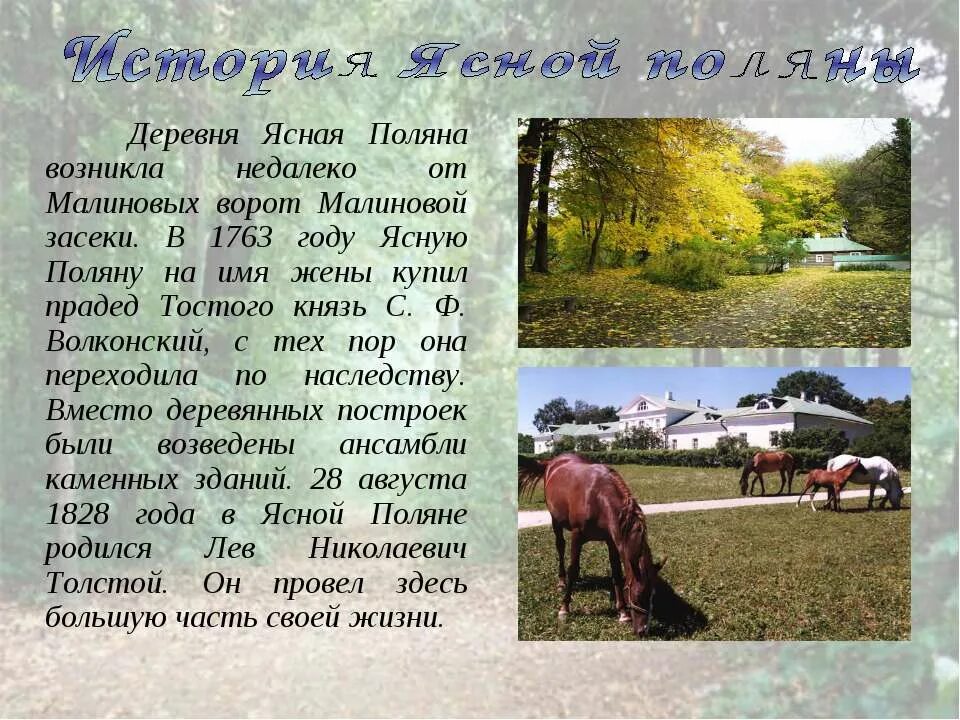 История Ясной поляны

Деревня Ясная Поляна возникла недалеко от Малиновых ворот Малиновой засеки. В 1763 году Ясную Поляну на имя жены купил прадед Тостого князь С. Ф. Волконский, с тех пор она переходила по наследству. Вместо деревянных построек были возведены ансамбли каменных зданий. 28 августа 1828 года в Ясной Поляне родился Лев Николаевич Толстой. Он провел здесь большую часть своей жизни.